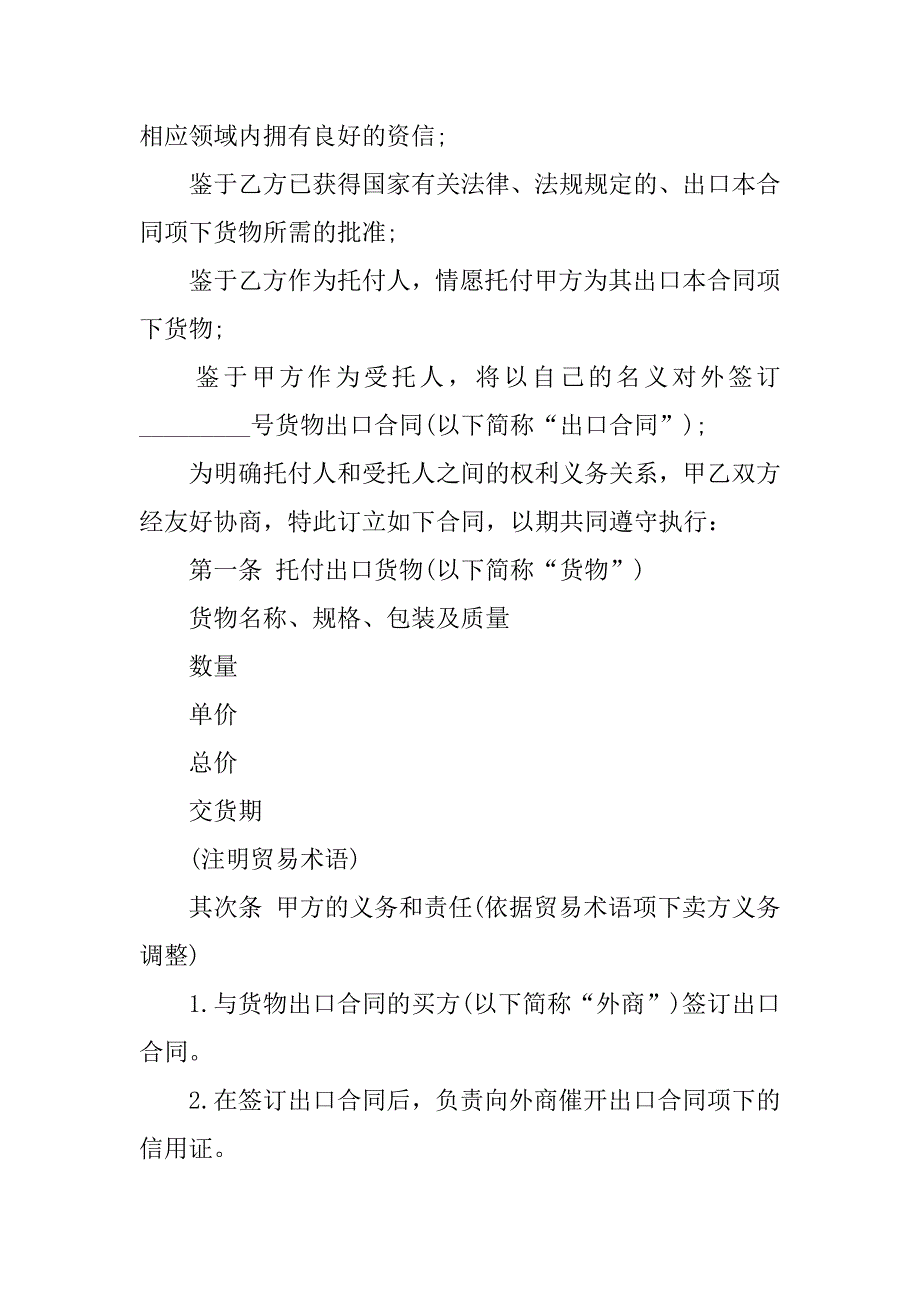 相应领域内拥有良好的资信;

鉴于乙方已获得国家有关法律、法规规定的、出口本合同项下货物所需的批准;

鉴于乙方作为托付人，情愿托付甲方为其出口本合同项下货物;

鉴于甲方作为受托人，将以自己的名义对外签订_________号货物出口合同(以下简称“出口合同”);

为明确托付人和受托人之间的权利义务关系，甲乙双方经友好协商，特此订立如下合同，以期共同遵守执行：

第一条 托付出口货物(以下简称“货物”)

货物名称、规格、包装及质量

数量

单价

总价

交货期

(注明贸易术语)

其次条 甲方的义务和责任(依据贸易术语项下卖方义务调整)

1.与货物出口合同的买方(以下简称“外商”)签订出口合同。

2.在签订出口合同后，负责向外商催开出口合同项下的信用证。